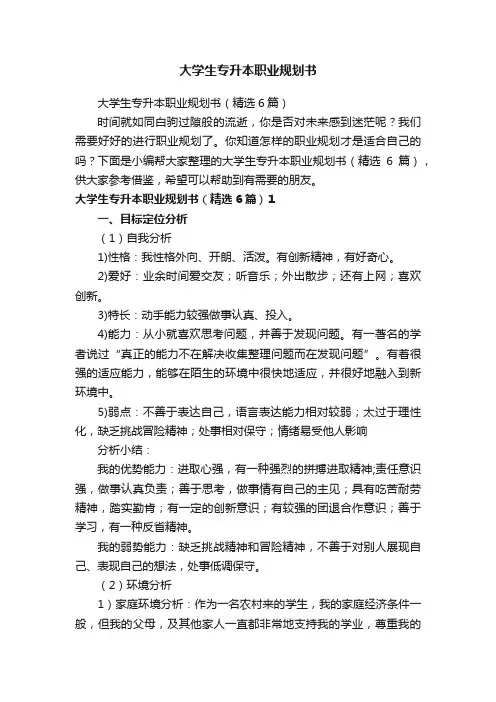 大学生专升本职业规划书

大学生专升本职业规划书（精选6篇）

时间就如同白驹过隙般的流逝，你是否对未来感到迷茫呢？我们需要好好的进行职业规划了。你知道怎样的职业规划才是适合自己的吗？下面是小编帮大家整理的大学生专升本职业规划书（精选 6 篇），供大家参考借鉴，希望可以帮助到有需要的朋友。

大学生专升本职业规划书（精选6篇）1

一、目标定位分析

（1）自我分析

1)性格：我性格外向、开朗、活泼。有创新精神，有好奇心。

2)爱好：业余时间爱交友；听音乐；外出散步；还有上网；喜欢创新。

3)特长：动手能力较强做事认真、投入。

4)能力：从小就喜欢思考问题，并善于发现问题。有一著名的学者说过“真正的能力不在解决收集整理问题而在发现问题”。有着很强的适应能力，能够在陌生的环境中很快地适应，并很好地融入到新环境中。

5)弱点：不善于表达自己，语言表达能力相对较弱；太过于理性化，缺乏挑战冒险精神；处事相对保守；情绪易受他人影响

分析小结：

我的优势能力：进取心强，有一种强烈的拼搏进取精神;责任意识强，做事认真负责；善于思考，做事情有自己的主见；具有吃苦耐劳精神，踏实勤肯；有一定的创新意识；有较强的团退合作意识；善于学习，有一种反省精神。

我的弱势能力：缺乏挑战精神和冒险精神，不善于对别人展现自己、表现自己的想法，处事低调保守。

（2）环境分析

1）家庭环境分析：作为一名农村来的学生，我的家庭经济条件一般，但我的父母，及其他家人一直都非常地支持我的学业，尊重我的